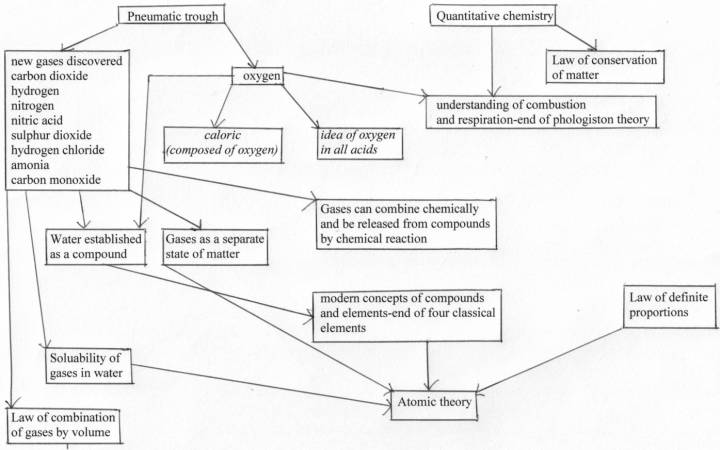 Pneumatic trough

Quantitative chemistry

Law of conservation of matter

new gases discovered
carbon dioxide
hydrogen
nitrogen
nitric acid
sulphur dioxide
hydrogen chloride
amonia
carbon monoxide

oxygen

understanding of combustion and respiration-end of phologiston theory

caloric (composed of oxygen)

idea of oxygen in all acids

Gases can combine chemically and be released from compounds by chemical reaction

Water established as a compound

Gases as a separate state of matter

modern concepts of compounds and elements-end of four classical elements

Law of definite proportions

Soluability of gases in water

Atomic theory

Law of combination of gases by volume